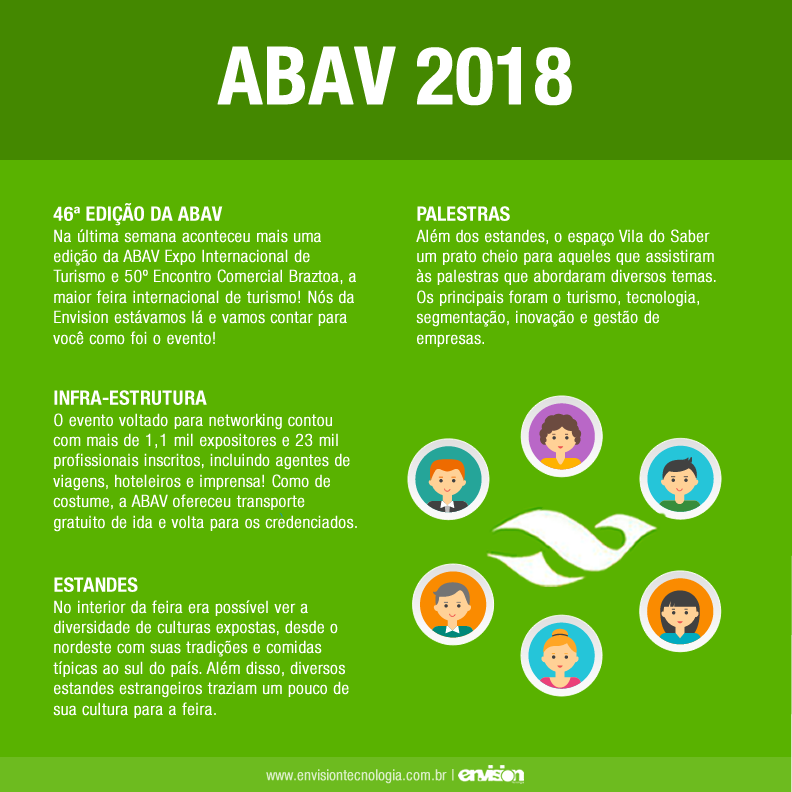 ABAV 2018

46ª EDIÇÃO DA ABAV
Na última semana aconteceu mais uma edição da ABAV Expo Internacional de Turismo e 50º Encontro Comercial Braztoa, a maior feira internacional de turismo! Nós da Envision estávamos lá e vamos contar para você como foi o evento!

INFRA-ESTRUTURA
O evento voltado para networking contou com mais de 1,1 mil expositores e 23 mil profissionais inscritos, incluindo agentes de viagens, hoteleiros e imprensa! Como de costume, a ABAV ofereceu transporte gratuito de ida e volta para os credenciados.

ESTANDES
No interior da feira era possível ver a diversidade de culturas expostas, desde o nordeste com suas tradições e comidas típicas ao sul do país. Além disso, diversos estandes estrangeiros traziam um pouco de sua cultura para a feira.

PALESTRAS
Além dos estandes, o espaço Vila do Saber um prato cheio para aqueles que assistiram às palestras que abordaram diversos temas. Os principais foram o turismo, tecnologia, segmentação, inovação e gestão de empresas.

www.envisiontecnologia.com.br | envision